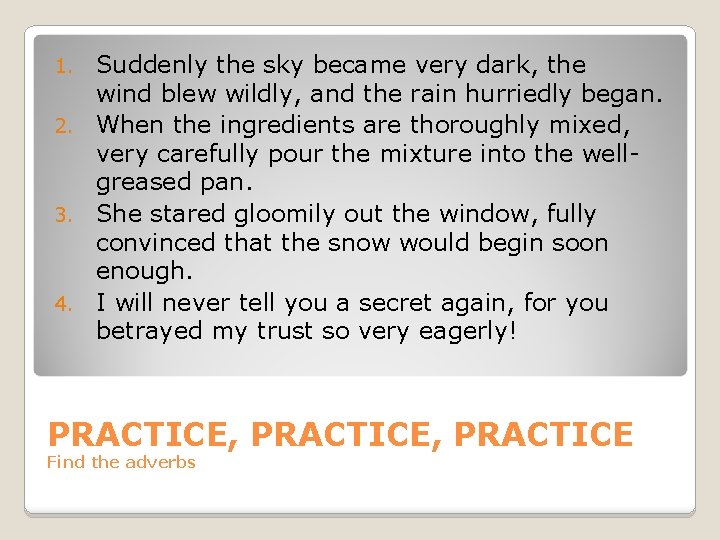 1. Suddenly the sky became very dark, the wind blew wildly, and the rain hurriedly began.
2. When the ingredients are thoroughly mixed, very carefully pour the mixture into the well-greased pan.
3. She stared gloomily out the window, fully convinced that the snow would begin soon enough.
4. I will never tell you a secret again, for you betrayed my trust so very eagerly!

PRACTICE, PRACTICE, PRACTICE
Find the adverbs